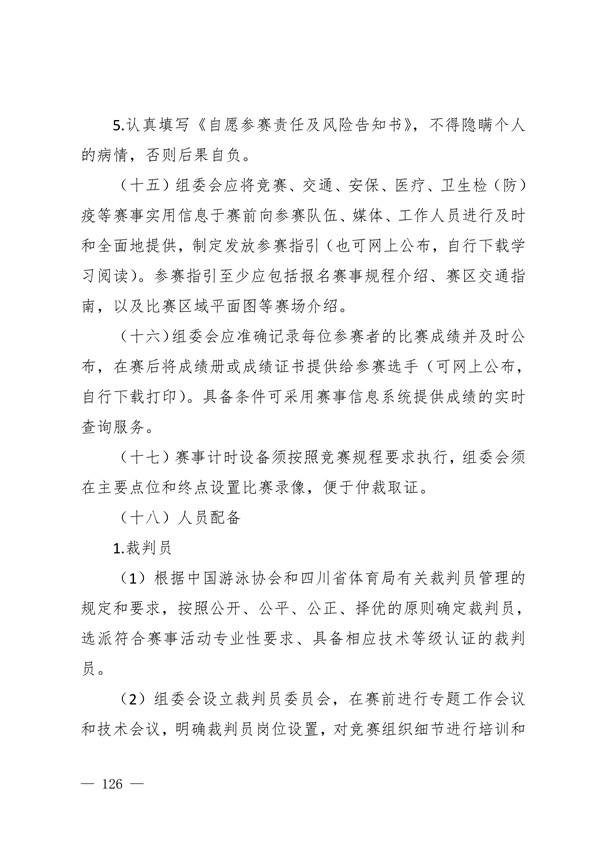 5.认真填写《自愿参赛责任及风险告知书》，不得隐瞒个人的病情，否则后果自负。

（十五）组委会应将竞赛、交通、安保、医疗、卫生检（防）疫等赛事实用信息于赛前向参赛队伍、媒体、工作人员进行及时和全面地提供，制定发放参赛指引（也可网上公布，自行下载学习阅读）。参赛指引至少应包括报名赛事规程介绍、赛区交通指南，以及比赛区域平面图等赛场介绍。

（十六）组委会应准确记录每位参赛者的比赛成绩并及时公布，在赛后将成绩册或成绩证书提供给参赛选手（可网上公布，自行下载打印）。具备条件可采用赛事信息系统提供成绩的实时查询服务。

（十七）赛事计时设备须按照竞赛规程要求执行，组委会须在主要点位和终点设置比赛录像，便于仲裁取证。

（十八）人员配备

1.裁判员

（1）根据中国游泳协会和四川省体育局有关裁判员管理的规定和要求，按照公开、公平、公正、择优的原则确定裁判员，选派符合赛事活动专业性要求、具备相应技术等级认证的裁判员。

（2）组委会设立裁判员委员会，在赛前进行专题工作会议和技术会议，明确裁判员岗位设置，对竞赛组织细节进行培训和

— 126 —